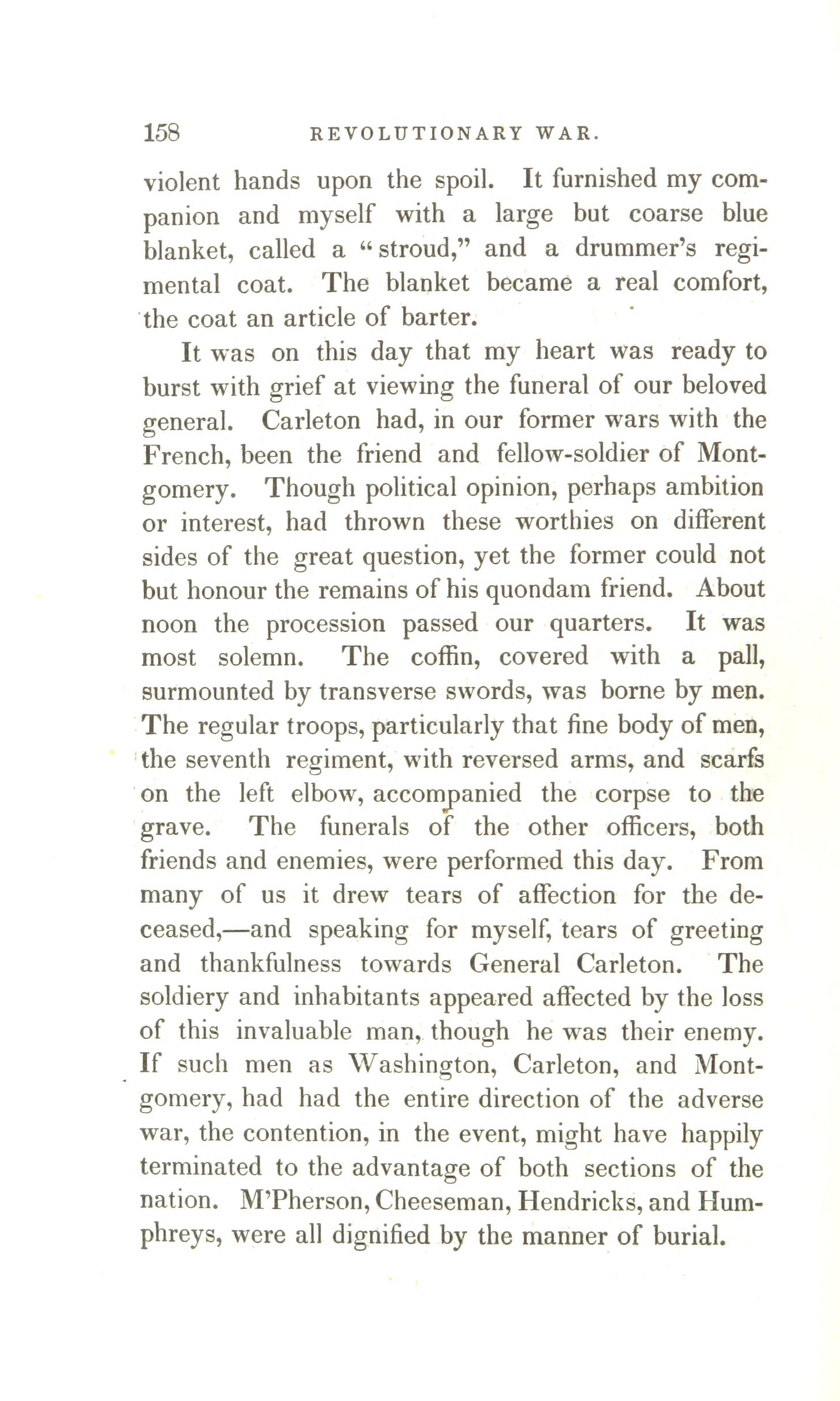 158 REVOLUTIONARY WAR.

violent hands upon the spoil. It furnished my companion and myself with a large but coarse blue blanket, called a "stroud," and a drummer's regimental coat. The blanket became a real comfort, the coat an article of barter.

It was on this day that my heart was ready to burst with grief at viewing the funeral of our beloved general. Carleton had, in our former wars with the French, been the friend and fellow-soldier of Montgomery. Though political opinion, perhaps ambition or interest, had thrown these worthies on different sides of the great question, yet the former could not but honour the remains of his quondam friend. About noon the procession passed our quarters. It was most solemn. The coffin, covered with a pall, surmounted by transverse swords, was borne by men. The regular troops, particularly that fine body of men, the seventh regiment, with reversed arms, and scarfs on the left elbow, accompanied the corpse to the grave. The funerals of the other officers, both friends and enemies, were performed this day. From many of us it drew tears of affection for the deceased,—and speaking for myself, tears of greeting and thankfulness towards General Carleton. The soldiery and inhabitants appeared affected by the loss of this invaluable man, though he was their enemy. If such men as Washington, Carleton, and Montgomery, had had the entire direction of the adverse war, the contention, in the event, might have happily terminated to the advantage of both sections of the nation. M'Pherson, Cheeseman, Hendricks, and Humphreys, were all dignified by the manner of burial.